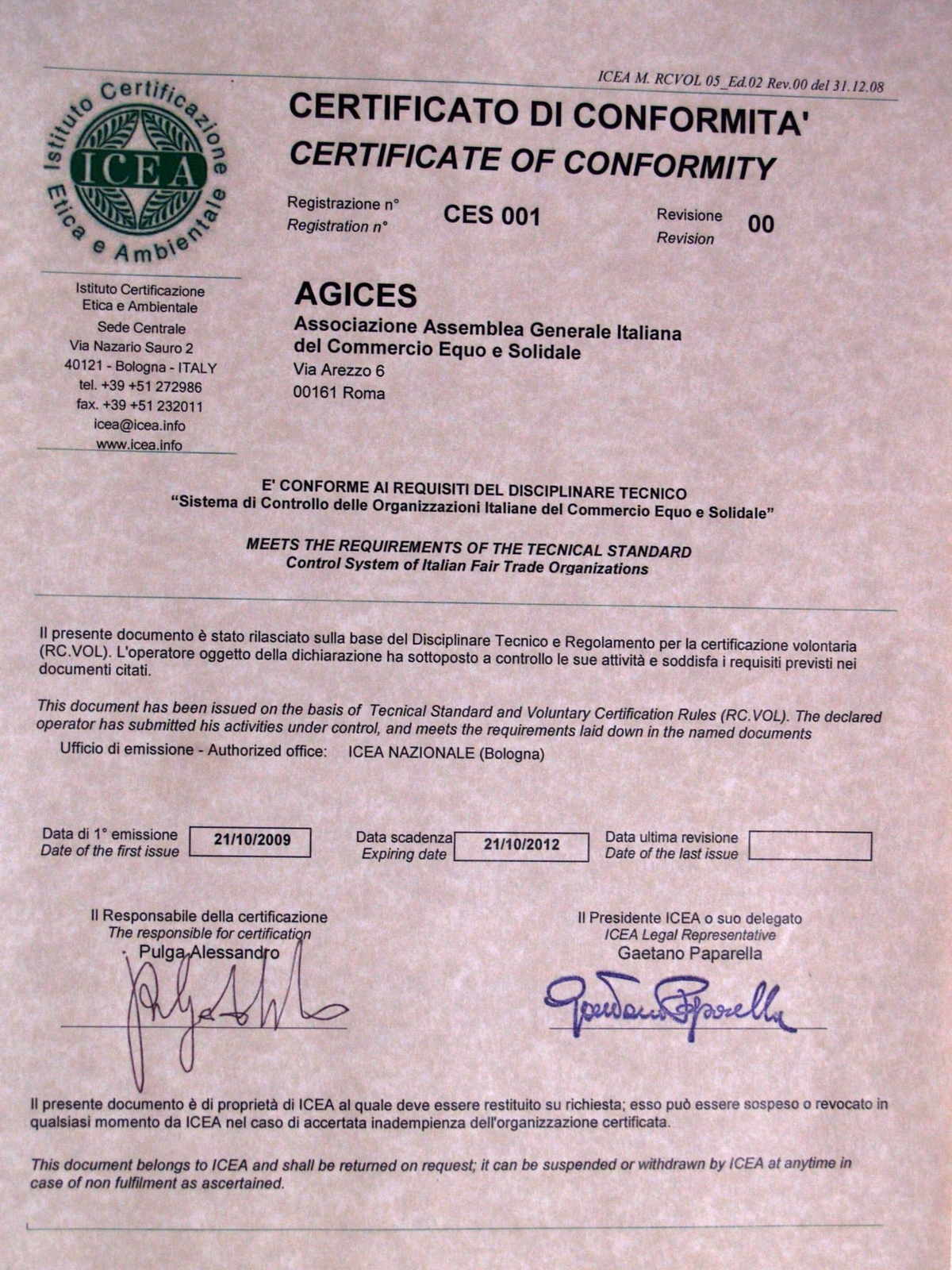 ICEA M. RCVOL 05_Ed.02 Rev.00 del 31.12.08

Istituto Certificazione Etica e Ambientale
ICEA

CERTIFICATO DI CONFORMITA'
CERTIFICATE OF CONFORMITY

Registrazione n°
Registration n°
CES 001
Revisione
Revision
00

Istituto Certificazione
Etica e Ambientale
Sede Centrale
Via Nazario Sauro 2
40121 - Bologna - ITALY
tel. +39 +51 272986
fax. +39 +51 232011
icea@icea.info
www.icea.info

AGICES
Associazione Assemblea Generale Italiana del Commercio Equo e Solidale
Via Arezzo 6
00161 Roma

E' CONFORME AI REQUISITI DEL DISCIPLINARE TECNICO
"Sistema di Controllo delle Organizzazioni Italiane del Commercio Equo e Solidale"

MEETS THE REQUIREMENTS OF THE TECNICAL STANDARD
Control System of Italian Fair Trade Organizations

Il presente documento è stato rilasciato sulla base del Disciplinare Tecnico e Regolamento per la certificazione volontaria (RC.VOL). L'operatore oggetto della dichiarazione ha sottoposto a controllo le sue attività e soddisfa i requisiti previsti nei documenti citati.

This document has been issued on the basis of Tecnical Standard and Voluntary Certification Rules (RC.VOL). The declared operator has submitted his activities under control, and meets the requirements laid down in the named documents
Ufficio di emissione - Authorized office: ICEA NAZIONALE (Bologna)

Data di 1° emissione
Date of the first issue
21/10/2009
Data scadenza
Expiring date
21/10/2012
Data ultima revisione
Date of the last issue

Il Responsabile della certificazione
The responsible for certification
Pulga Alessandro

Il Presidente ICEA o suo delegato
ICEA Legal Representative
Gaetano Paparella

Il presente documento è di proprietà di ICEA al quale deve essere restituito su richiesta; esso può essere sospeso o revocato in qualsiasi momento da ICEA nel caso di accertata inadempienza dell'organizzazione certificata.

This document belongs to ICEA and shall be returned on request; it can be suspended or withdrawn by ICEA at anytime in case of non fulfilment as ascertained.